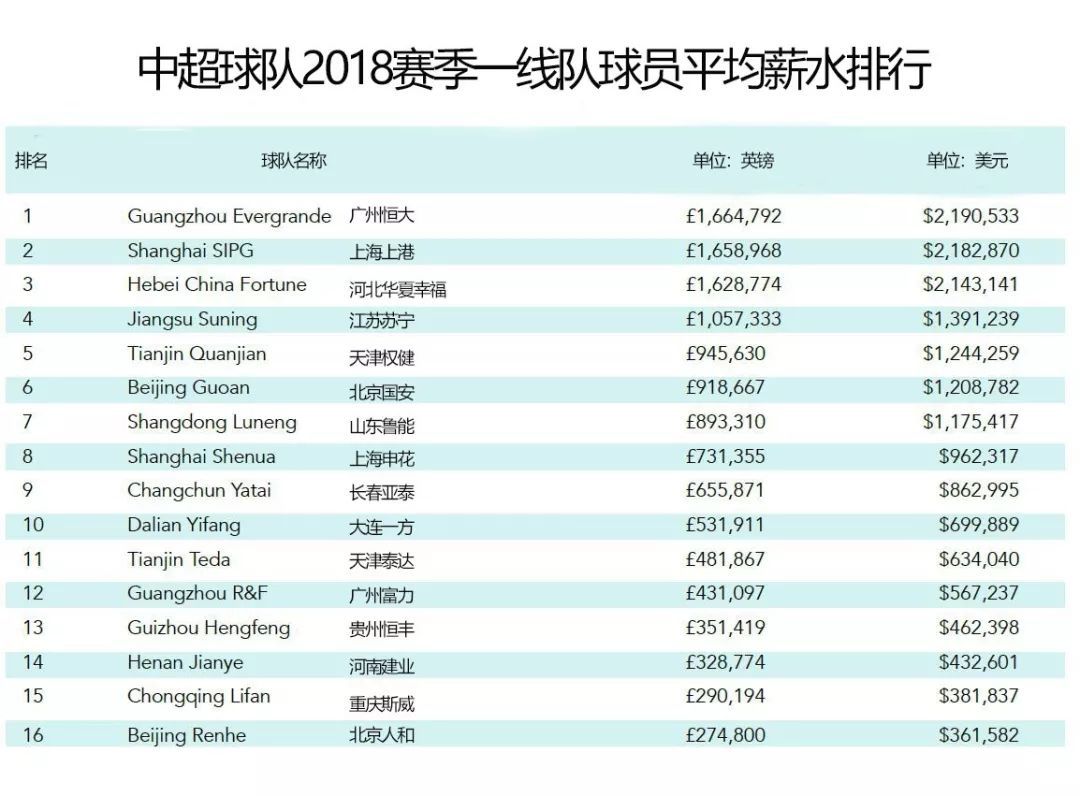 中超球队2018赛季一线队球员平均薪水排行

| 排名 | 球队名称 | | 单位：英镑 | 单位：美元 |
|---|---|---|---|---|
| 1 | Guangzhou Evergrande | 广州恒大 | £1,664,792 | $2,190,533 |
| 2 | Shanghai SIPG | 上海上港 | £1,658,968 | $2,182,870 |
| 3 | Hebei China Fortune | 河北华夏幸福 | £1,628,774 | $2,143,141 |
| 4 | Jiangsu Suning | 江苏苏宁 | £1,057,333 | $1,391,239 |
| 5 | Tianjin Quanjian | 天津权健 | £945,630 | $1,244,259 |
| 6 | Beijing Guoan | 北京国安 | £918,667 | $1,208,782 |
| 7 | Shangdong Luneng | 山东鲁能 | £893,310 | $1,175,417 |
| 8 | Shanghai Shenua | 上海申花 | £731,355 | $962,317 |
| 9 | Changchun Yatai | 长春亚泰 | £655,871 | $862,995 |
| 10 | Dalian Yifang | 大连一方 | £531,911 | $699,889 |
| 11 | Tianjin Teda | 天津泰达 | £481,867 | $634,040 |
| 12 | Guangzhou R&F | 广州富力 | £431,097 | $567,237 |
| 13 | Guizhou Hengfeng | 贵州恒丰 | £351,419 | $462,398 |
| 14 | Henan Jianye | 河南建业 | £328,774 | $432,601 |
| 15 | Chongqing Lifan | 重庆斯威 | £290,194 | $381,837 |
| 16 | Beijing Renhe | 北京人和 | £274,800 | $361,582 |